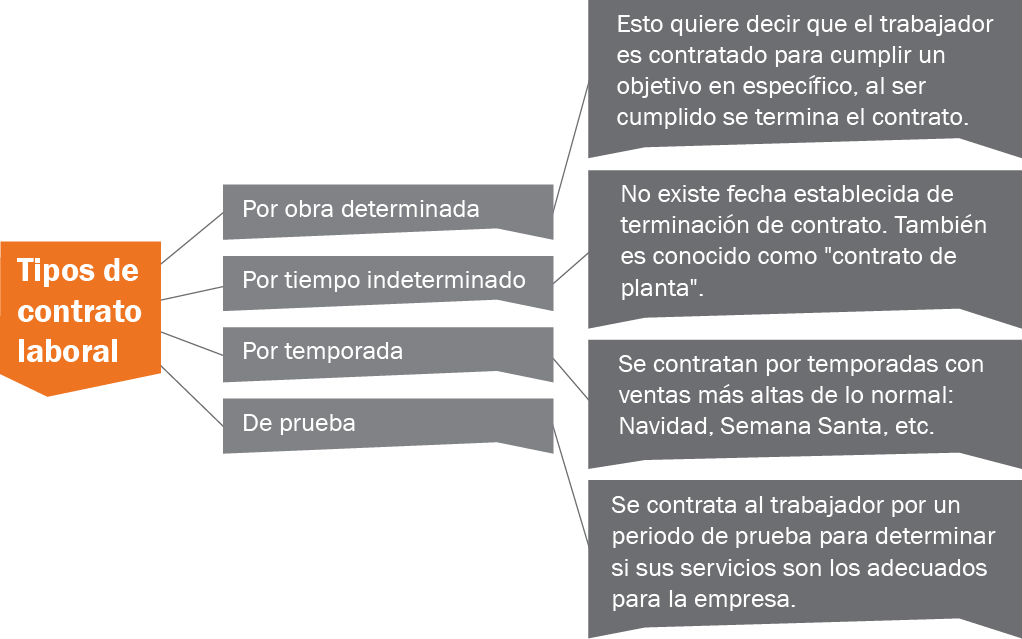 Tipos de contrato laboral

Por obra determinada

Por tiempo indeterminado

Por temporada

De prueba

Esto quiere decir que el trabajador es contratado para cumplir un objetivo en específico, al ser cumplido se termina el contrato.

No existe fecha establecida de terminación de contrato. También es conocido como "contrato de planta".

Se contratan por temporadas con ventas más altas de lo normal: Navidad, Semana Santa, etc.

Se contrata al trabajador por un periodo de prueba para determinar si sus servicios son los adecuados para la empresa.